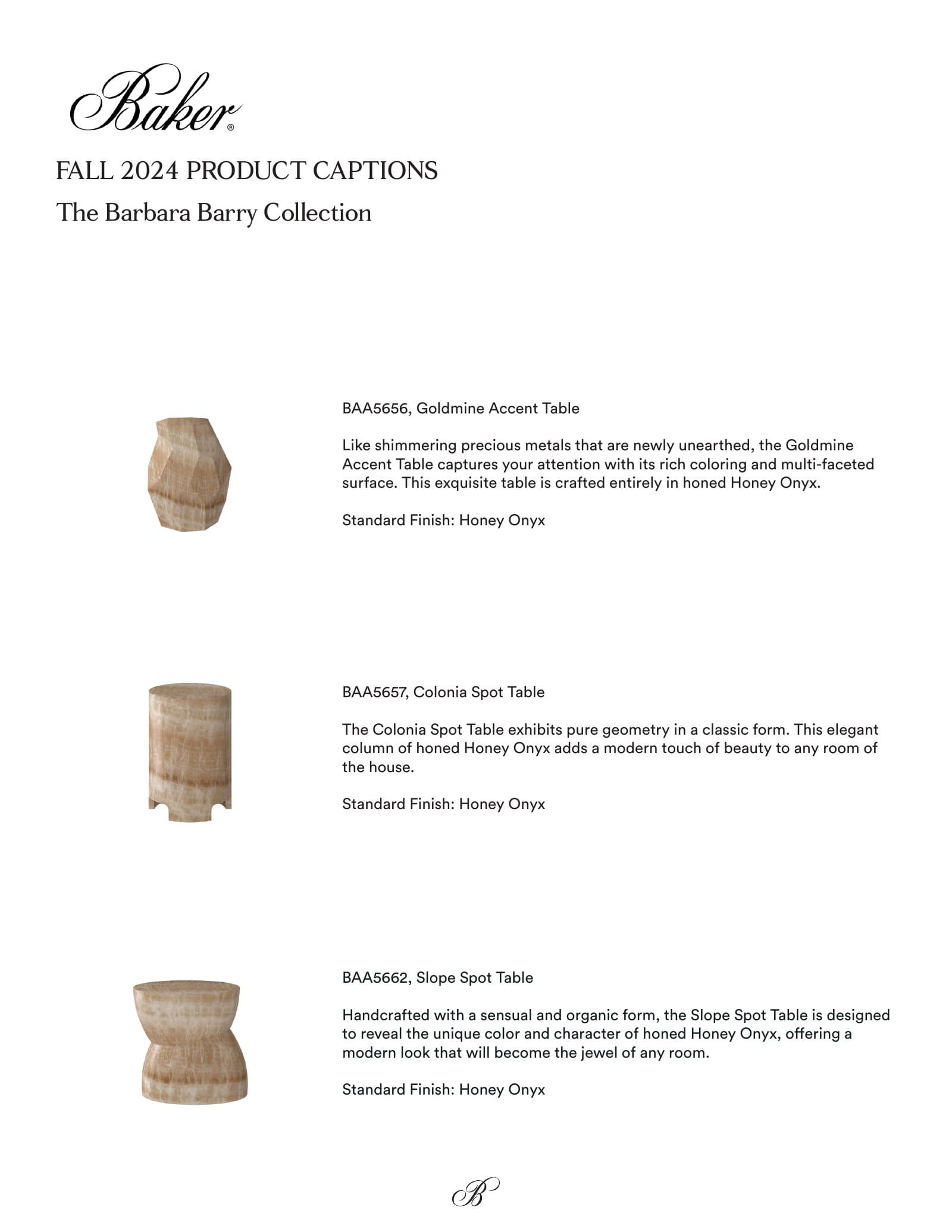 Baker®

FALL 2024 PRODUCT CAPTIONS

The Barbara Barry Collection

BAA5656, Goldmine Accent Table

Like shimmering precious metals that are newly unearthed, the Goldmine Accent Table captures your attention with its rich coloring and multi-faceted surface. This exquisite table is crafted entirely in honed Honey Onyx.

Standard Finish: Honey Onyx

BAA5657, Colonia Spot Table

The Colonia Spot Table exhibits pure geometry in a classic form. This elegant column of honed Honey Onyx adds a modern touch of beauty to any room of the house.

Standard Finish: Honey Onyx

BAA5662, Slope Spot Table

Handcrafted with a sensual and organic form, the Slope Spot Table is designed to reveal the unique color and character of honed Honey Onyx, offering a modern look that will become the jewel of any room.

Standard Finish: Honey Onyx

B